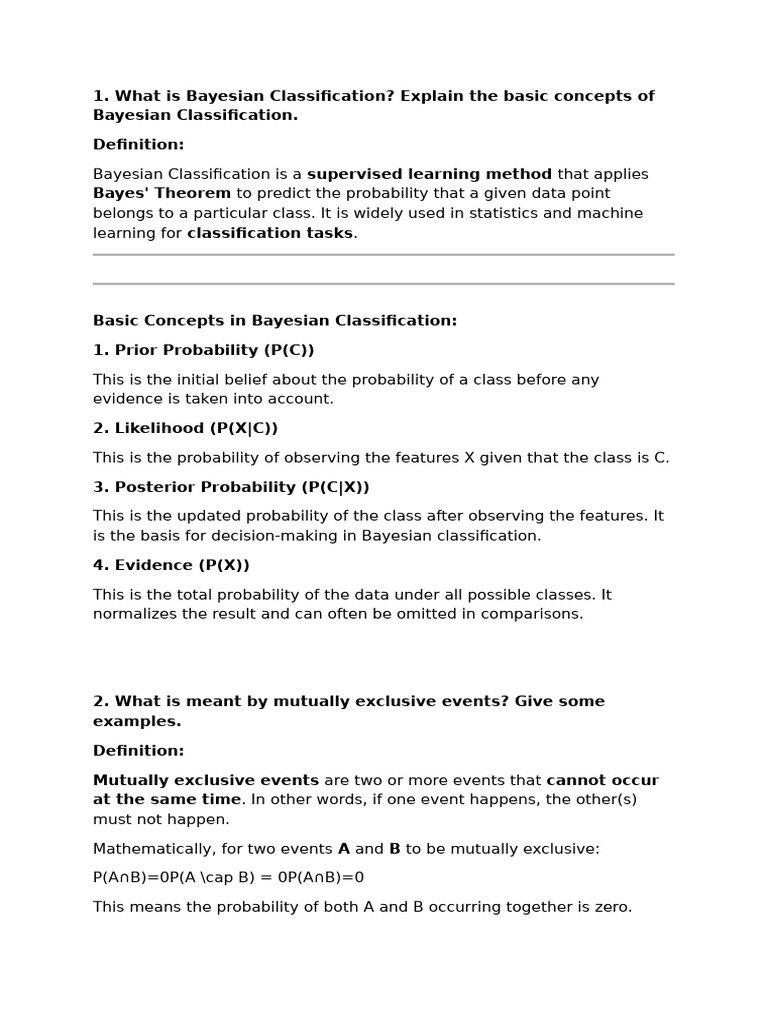 1. What is Bayesian Classification? Explain the basic concepts of Bayesian Classification.

Definition:

Bayesian Classification is a supervised learning method that applies Bayes' Theorem to predict the probability that a given data point belongs to a particular class. It is widely used in statistics and machine learning for classification tasks.

Basic Concepts in Bayesian Classification:

1. Prior Probability (P(C))

This is the initial belief about the probability of a class before any evidence is taken into account.

2. Likelihood (P(X|C))

This is the probability of observing the features X given that the class is C.

3. Posterior Probability (P(C|X))

This is the updated probability of the class after observing the features. It is the basis for decision-making in Bayesian classification.

4. Evidence (P(X))

This is the total probability of the data under all possible classes. It normalizes the result and can often be omitted in comparisons.

2. What is meant by mutually exclusive events? Give some examples.

Definition:

Mutually exclusive events are two or more events that cannot occur at the same time. In other words, if one event happens, the other(s) must not happen.

Mathematically, for two events A and B to be mutually exclusive:

P(A∩B)=0P(A \cap B) = 0P(A∩B)=0

This means the probability of both A and B occurring together is zero.